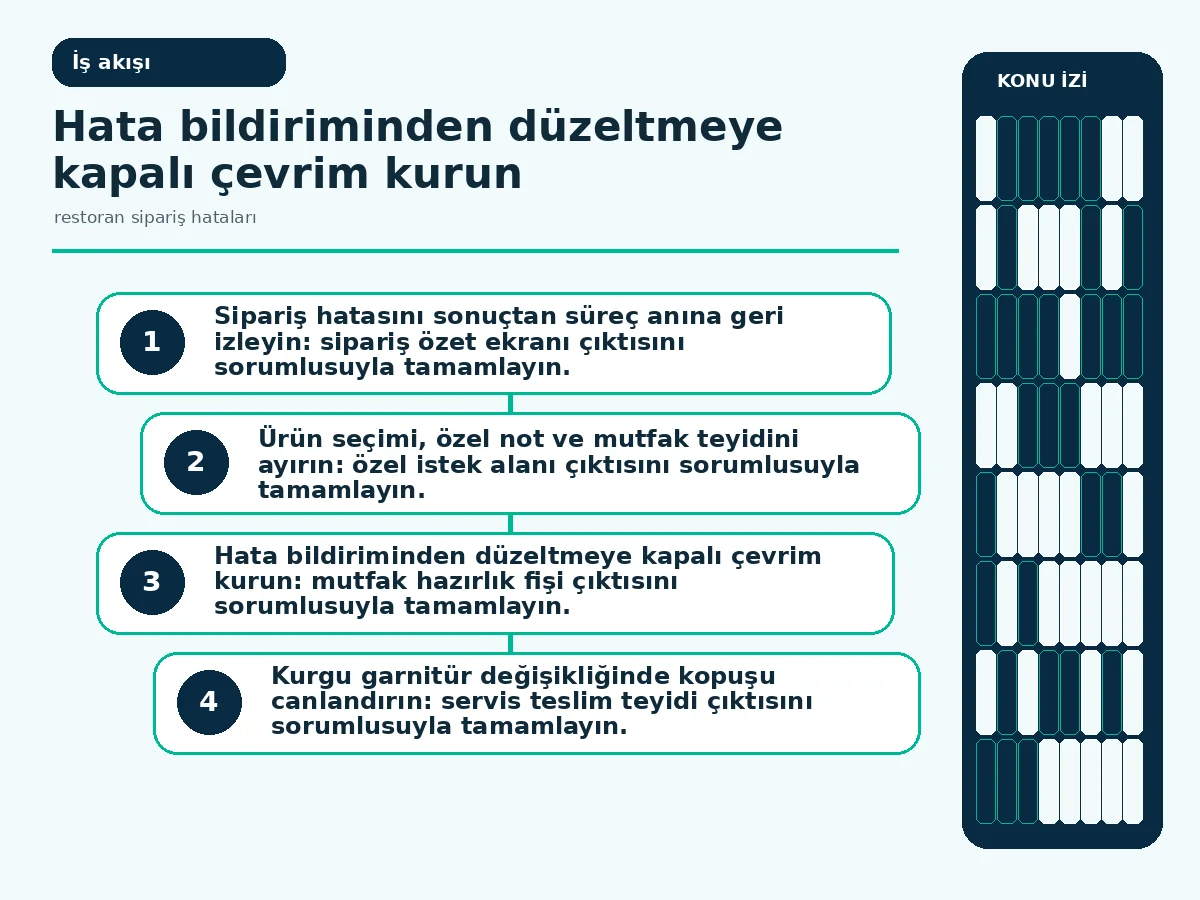 İş akışı

Hata bildiriminden düzeltmeye kapalı çevrim kurun

restoran sipariş hataları

1
Sipariş hatasını sonuçtan süreç anına geri izleyin: sipariş özet ekranı çıktısını sorumlusuyla tamamlayın.

2
Ürün seçimi, özel not ve mutfak teyidini ayırın: özel istek alanı çıktısını sorumlusuyla tamamlayın.

3
Hata bildiriminden düzeltmeye kapalı çevrim kurun: mutfak hazırlık fişi çıktısını sorumlusuyla tamamlayın.

4
Kurgu garnitür değişikliğinde kopuşu canlandırın: servis teslim teyidi çıktısını sorumlusuyla tamamlayın.

KONU İZİ